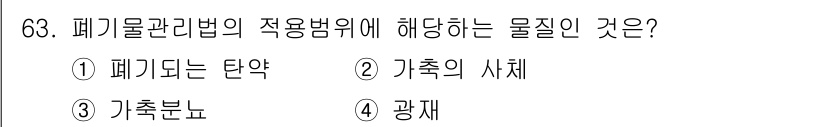 63. 폐기물관리법의 적용범위에 해당하는 물질인 것은?

① 폐기되는 탄약 ② 가축의 사체

③ 가축분뇨 ④ 광재